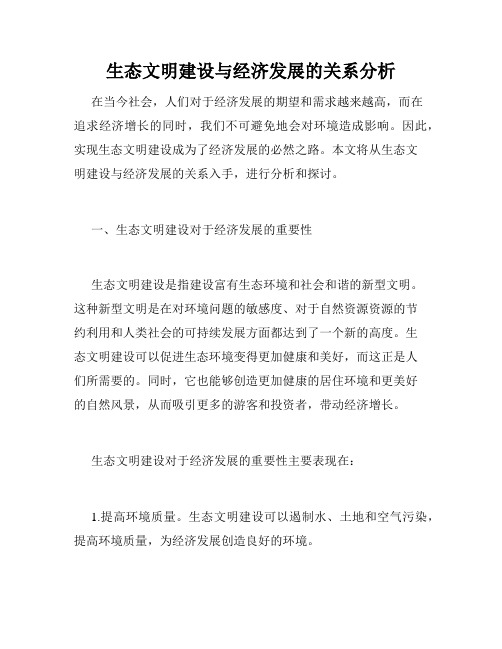 生态文明建设与经济发展的关系分析

在当今社会，人们对于经济发展的期望和需求越来越高，而在追求经济增长的同时，我们不可避免地会对环境造成影响。因此，实现生态文明建设成为了经济发展的必然之路。本文将从生态文明建设与经济发展的关系入手，进行分析和探讨。

一、生态文明建设对于经济发展的重要性

生态文明建设是指建设富有生态环境和社会和谐的新型文明。这种新型文明是在对环境问题的敏感度、对于自然资源资源的节约利用和人类社会的可持续发展方面都达到了一个新的高度。生态文明建设可以促进生态环境变得更加健康和美好，而这正是人们所需要的。同时，它也能够创造更加健康的居住环境和更美好的自然风景，从而吸引更多的游客和投资者，带动经济增长。

生态文明建设对于经济发展的重要性主要表现在：

1.提高环境质量。生态文明建设可以遏制水、土地和空气污染，提高环境质量，为经济发展创造良好的环境。